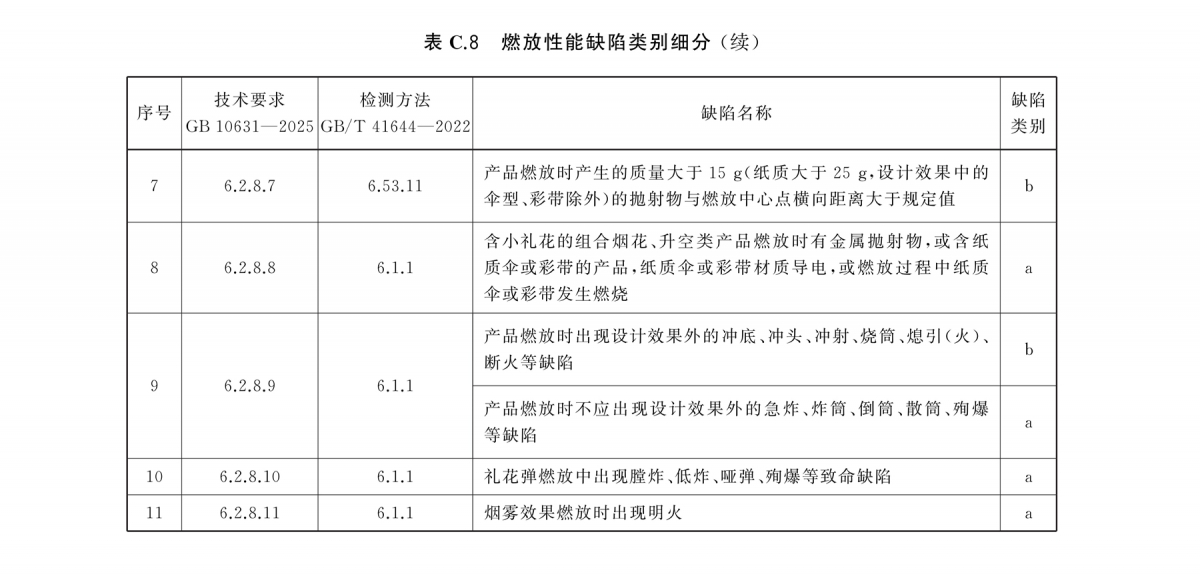 表 C.8　燃放性能缺陷类别细分（续）

| 序号 | 技术要求 GB 10631—2025 | 检测方法 GB/T 41644—2022 | 缺陷名称 | 缺陷类别 |
|---|---|---|---|---|
| 7 | 6.2.8.7 | 6.53.11 | 产品燃放时产生的质量大于 15 g(纸质大于 25 g,设计效果中的伞型、彩带除外)的抛射物与燃放中心点横向距离大于规定值 | b |
| 8 | 6.2.8.8 | 6.1.1 | 含小礼花的组合烟花、升空类产品燃放时有金属抛射物,或含纸质伞或彩带的产品,纸质伞或彩带材质导电,或燃放过程中纸质伞或彩带发生燃烧 | a |
| 9 | 6.2.8.9 | 6.1.1 | 产品燃放时出现设计效果外的冲底、冲头、冲射、烧筒、熄引(火)、断火等缺陷 | b |
|  |  |  | 产品燃放时不应出现设计效果外的急炸、炸筒、倒筒、散筒、殉爆等缺陷 | a |
| 10 | 6.2.8.10 | 6.1.1 | 礼花弹燃放中出现膛炸、低炸、哑弹、殉爆等致命缺陷 | a |
| 11 | 6.2.8.11 | 6.1.1 | 烟雾效果燃放时出现明火 | a |